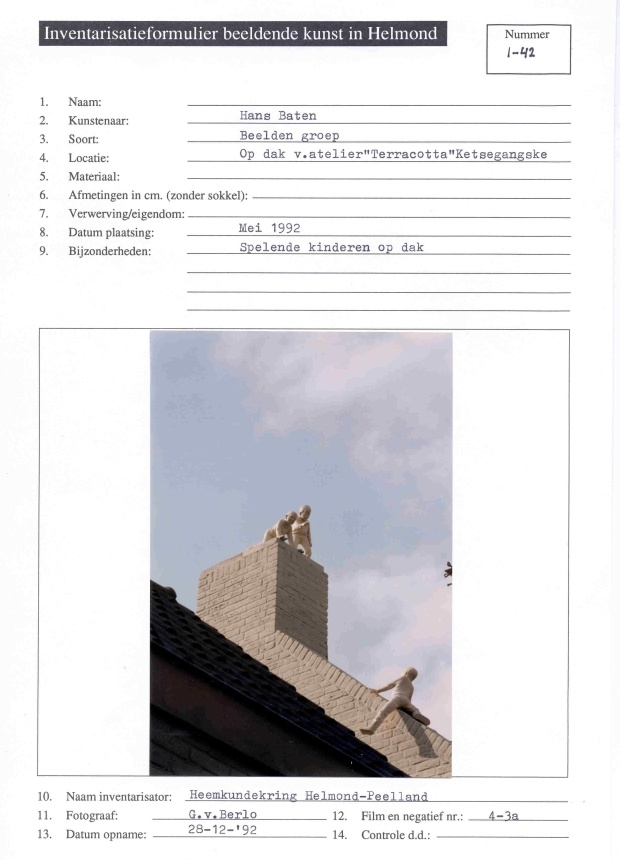 Inventarisatieformulier beeldende kunst in Helmond

Nummer
1-42

1. Naam:
2. Kunstenaar: Hans Baten
3. Soort: Beelden groep
4. Locatie: Op dak v.atelier"Terracotta"Ketsegangske
5. Materiaal:
6. Afmetingen in cm. (zonder sokkel):
7. Verwerving/eigendom:
8. Datum plaatsing: Mei 1992
9. Bijzonderheden: Spelende kinderen op dak

10. Naam inventarisator: Heemkundekring Helmond-Peelland
11. Fotograaf: G.v.Berlo
12. Film en negatief nr.: 4-3a
13. Datum opname: 28-12-'92
14. Controle d.d.: